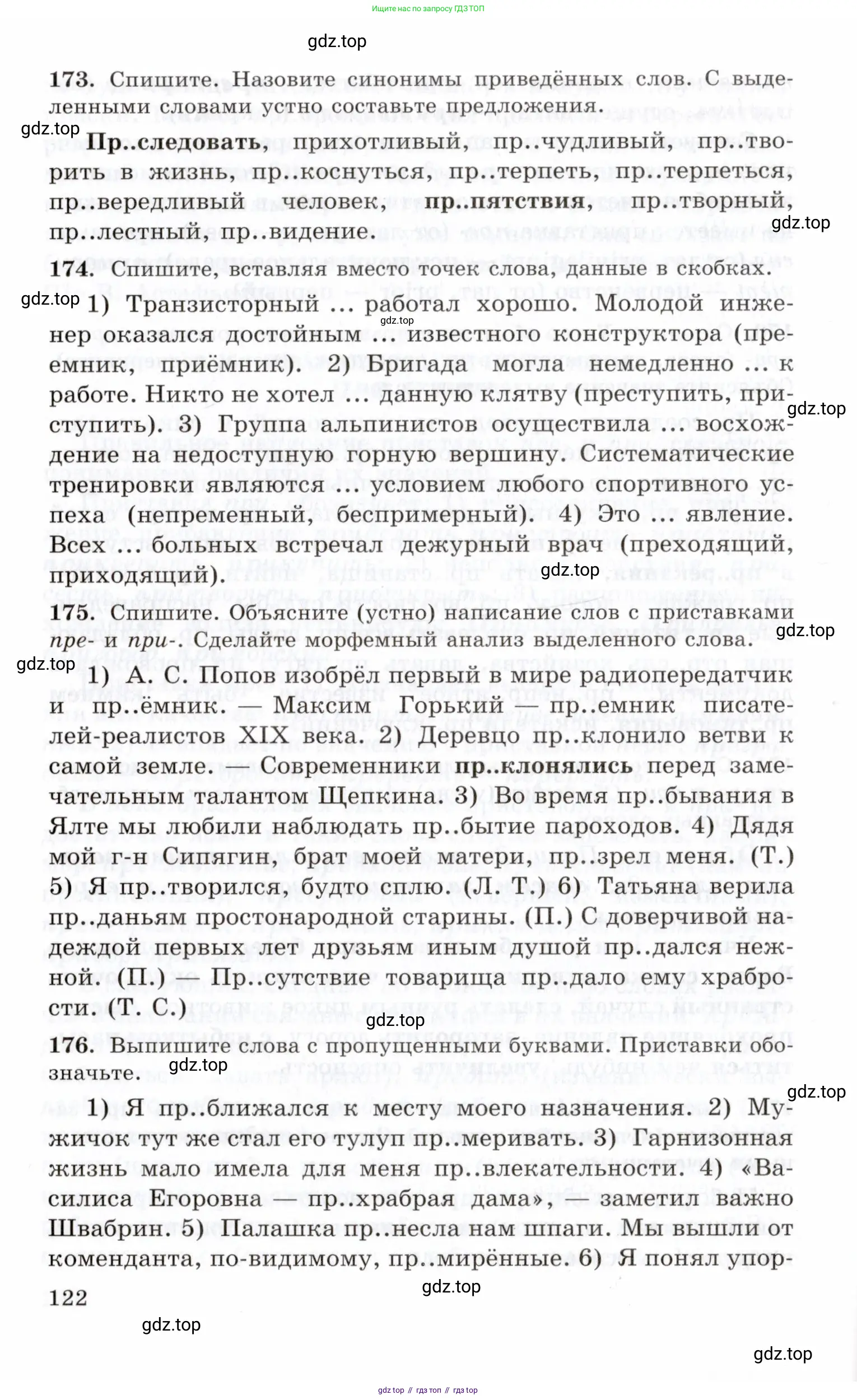 Ищите нас по запросу ГДЗ ТОП

gdz.top

173. Спишите. Назовите синонимы приведённых слов. С выделенными словами устно составьте предложения.

gdz.top

Пр..следовать, прихотливый, пр..чудливый, пр..творить в жизнь, пр..коснуться, пр..терпеть, пр..терпеться, пр..вередливый человек, пр..пятствия, пр..творный, пр..лестный, пр..видение.

gdz.top

174. Спишите, вставляя вместо точек слова, данные в скобках.

gdz.top

1) Транзисторный ... работал хорошо. Молодой инженер оказался достойным ... известного конструктора (преемник, приёмник). 2) Бригада могла немедленно ... к работе. Никто не хотел ... данную клятву (преступить, приступить). 3) Группа альпинистов осуществила ... восхождение на недоступную горную вершину. Систематические тренировки являются ... условием любого спортивного успеха (непременный, беспримерный). 4) Это ... явление. Всех ... больных встречал дежурный врач (преходящий, приходящий).

gdz.top

gdz.top

gdz.top

175. Спишите. Объясните (устно) написание слов с приставками пре- и при-. Сделайте морфемный анализ выделенного слова.

gdz.top

gdz.top

1) А. С. Попов изобрёл первый в мире радиопередатчик и пр..ёмник. — Максим Горький — пр..емник писателей-реалистов XIX века. 2) Деревцо пр..клонило ветви к самой земле. — Современники пр..клонялись перед замечательным талантом Щепкина. 3) Во время пр..бывания в Ялте мы любили наблюдать пр..бытие пароходов. 4) Дядя мой г-н Сипягин, брат моей матери, пр..зрел меня. (Т.) 5) Я пр..творился, будто сплю. (Л. Т.) 6) Татьяна верила пр..даньям простонародной старины. (П.) С доверчивой надеждой первых лет друзьям иным душой пр..дался нежной. (П.) — Пр..сутствие товарища пр..дало ему храбрости. (Т. С.)

gdz.top

176. Выпишите слова с пропущенными буквами. Приставки обозначьте.

gdz.top

gdz.top

1) Я пр..ближался к месту моего назначения. 2) Мужичок тут же стал его тулуп пр..меривать. 3) Гарнизонная жизнь мало имела для меня пр..влекательности. 4) «Василиса Егоровна — пр..храбрая дама», — заметил важно Швабрин. 5) Палашка пр..несла нам шпаги. Мы вышли от коменданта, по-видимому, пр..мирённые. 6) Я понял упор-

gdz.top

122

gdz.top

gdz.top

gdz top // гдз топ // гдз top